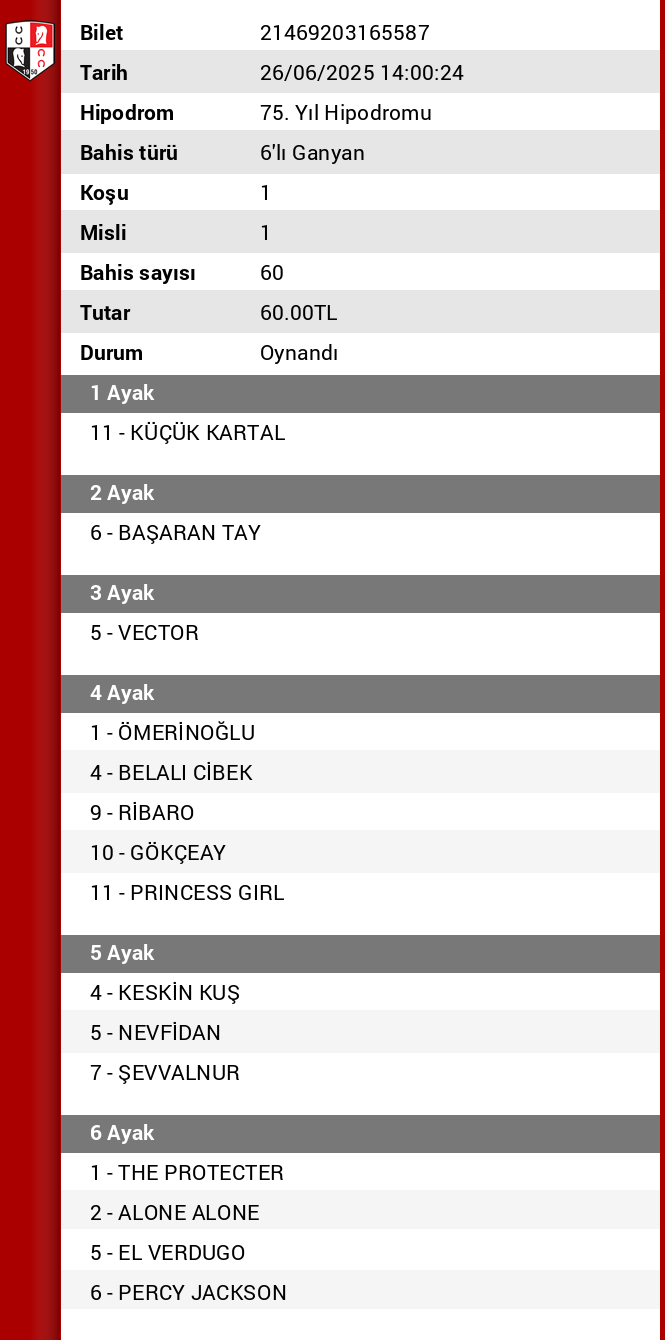 | Bilet | 21469203165587 |
|---|---|
| Tarih | 26/06/2025 14:00:24 |
| Hipodrom | 75. Yıl Hipodromu |
| Bahis türü | 6'lı Ganyan |
| Koşu | 1 |
| Misli | 1 |
| Bahis sayısı | 60 |
| Tutar | 60.00TL |
| Durum | Oynandı |

1 Ayak
11 - KÜÇÜK KARTAL

2 Ayak
6 - BAŞARAN TAY

3 Ayak
5 - VECTOR

4 Ayak
1 - ÖMERİNOĞLU
4 - BELALI CİBEK
9 - RİBARO
10 - GÖKÇEAY
11 - PRINCESS GIRL

5 Ayak
4 - KESKİN KUŞ
5 - NEVFİDAN
7 - ŞEVVALNUR

6 Ayak
1 - THE PROTECTER
2 - ALONE ALONE
5 - EL VERDUGO
6 - PERCY JACKSON